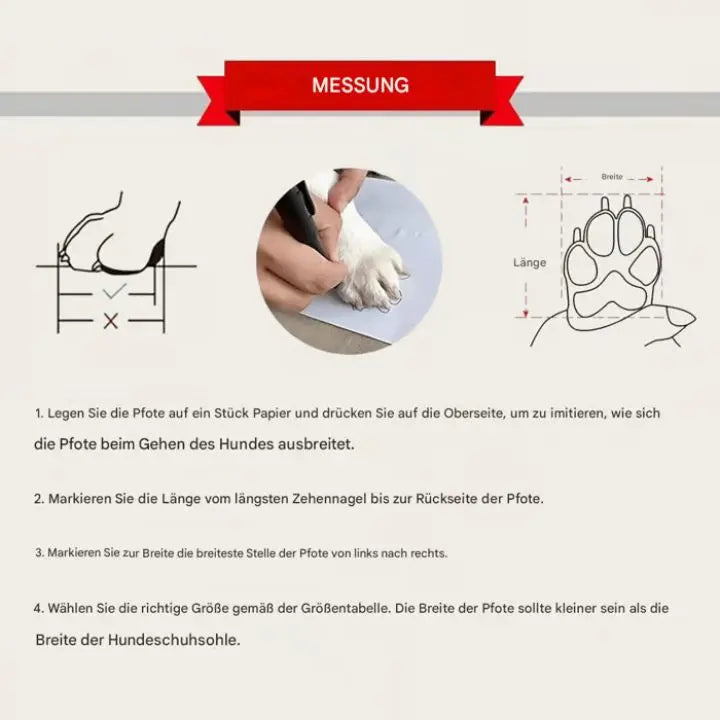 MESSUNG

Breite

Länge

1. Legen Sie die Pfote auf ein Stück Papier und drücken Sie auf die Oberseite, um zu imitieren, wie sich die Pfote beim Gehen des Hundes ausbreitet.

2. Markieren Sie die Länge vom längsten Zehennagel bis zur Rückseite der Pfote.

3. Markieren Sie zur Breite die breiteste Stelle der Pfote von links nach rechts.

4. Wählen Sie die richtige Größe gemäß der Größentabelle. Die Breite der Pfote sollte kleiner sein als die Breite der Hundeschuhsohle.